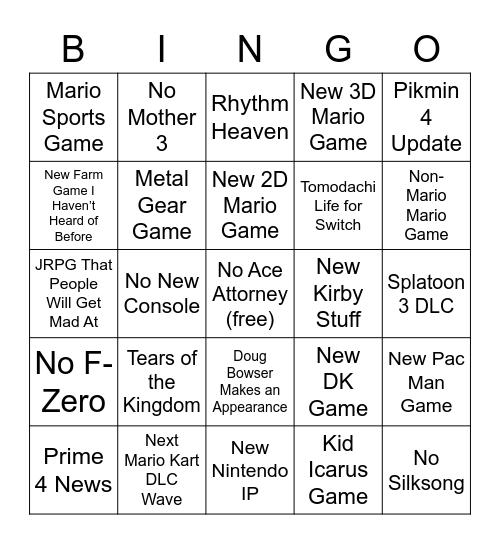 | B | I | N | G | O |
|---|---|---|---|---|
| Mario Sports Game | No Mother 3 | Rhythm Heaven | New 3D Mario Game | Pikmin 4 Update |
| New Farm Game I Haven't Heard of Before | Metal Gear Game | New 2D Mario Game | Tomodachi Life for Switch | Non-Mario Mario Game |
| JRPG That People Will Get Mad At | No New Console | No Ace Attorney (free) | New Kirby Stuff | Splatoon 3 DLC |
| No F-Zero | Tears of the Kingdom | Doug Bowser Makes an Appearance | New DK Game | New Pac Man Game |
| Prime 4 News | Next Mario Kart DLC Wave | New Nintendo IP | Kid Icarus Game | No Silksong |